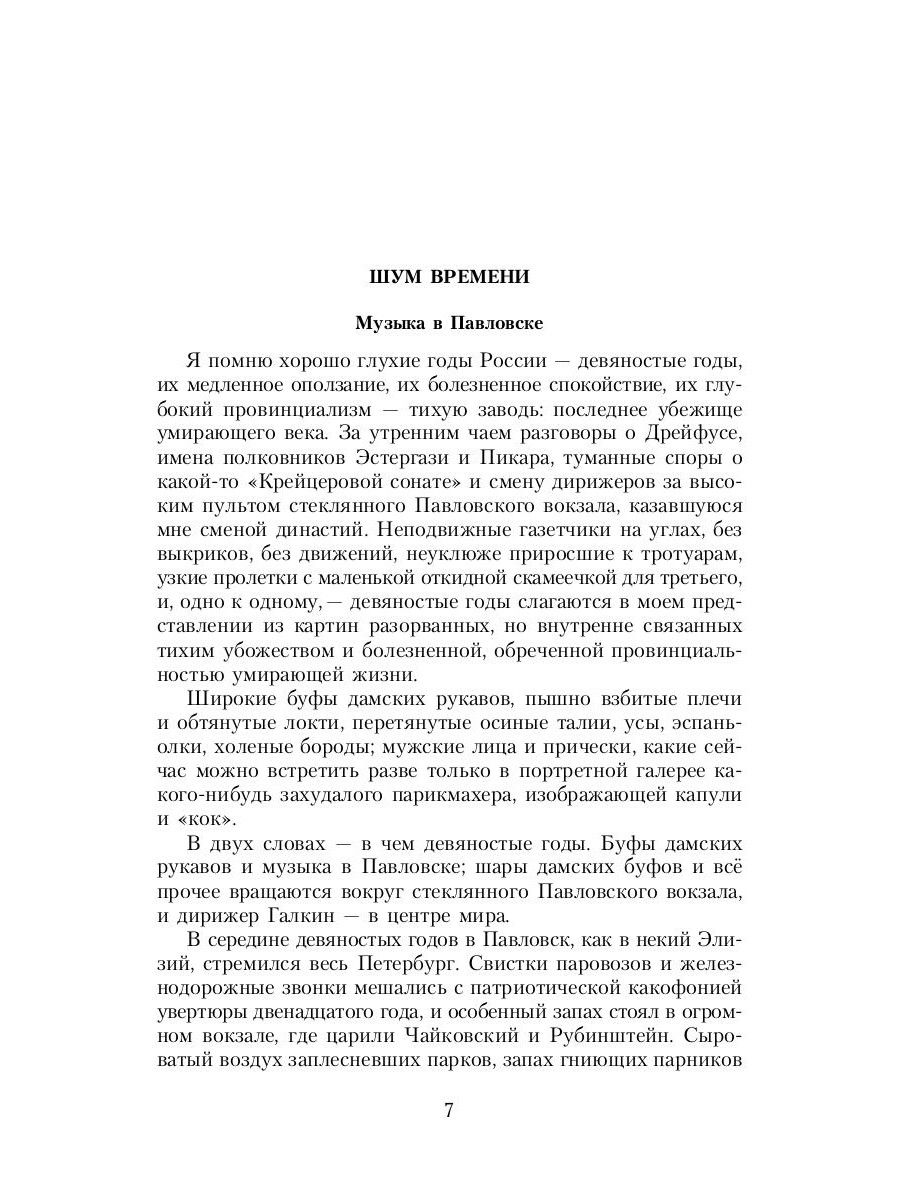 ШУМ ВРЕМЕНИ

Музыка в Павловске

Я помню хорошо глухие годы России — девяностые годы, их медленное оползание, их болезненное спокойствие, их глубокий провинциализм — тихую заводь: последнее убежище умирающего века. За утренним чаем разговоры о Дрейфусе, имена полковников Эстергази и Пикара, туманные споры о какой-то «Крейцеровой сонате» и смену дирижеров за высоким пультом стеклянного Павловского вокзала, казавшуюся мне сменой династий. Неподвижные газетчики на углах, без выкриков, без движений, неуклюже приросшие к тротуарам, узкие пролетки с маленькой откидной скамеечкой для третьего, и, одно к одному,— девяностые годы слагаются в моем представлении из картин разорванных, но внутренне связанных тихим убожеством и болезненной, обреченной провинциальностью умирающей жизни.

Широкие буфы дамских рукавов, пышно взбитые плечи и обтянутые локти, перетянутые осиные талии, усы, эспаньолки, холеные бороды; мужские лица и прически, какие сейчас можно встретить разве только в портретной галерее какого-нибудь захудалого парикмахера, изображающей капули и «кок».

В двух словах — в чем девяностые годы. Буфы дамских рукавов и музыка в Павловске; шары дамских буфов и всё прочее вращаются вокруг стеклянного Павловского вокзала, и дирижер Галкин — в центре мира.

В середине девяностых годов в Павловск, как в некий Элизий, стремился весь Петербург. Свистки паровозов и железнодорожные звонки мешались с патриотической какофонией увертюры двенадцатого года, и особенный запах стоял в огромном вокзале, где царили Чайковский и Рубинштейн. Сыроватый воздух заплесневших парков, запах гниющих парников

7